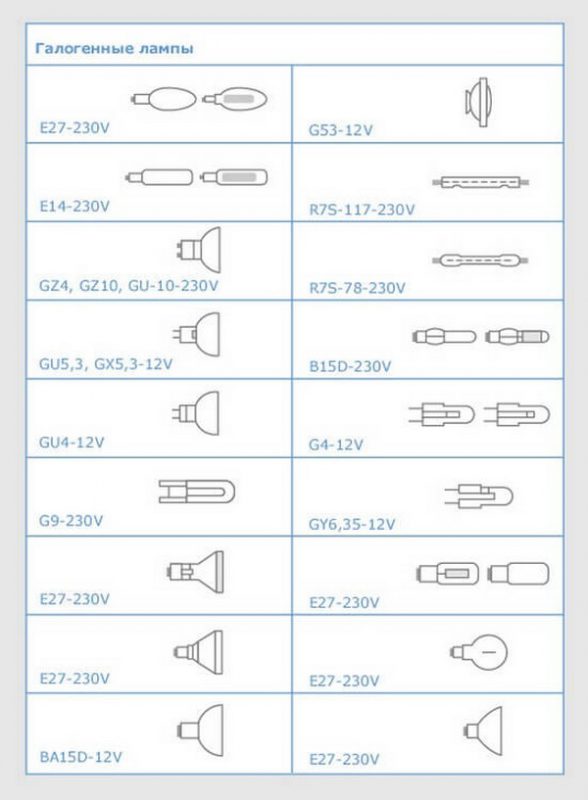 Галогенные лампы

| | |
|---|---|
| E27-230V | G53-12V |
| E14-230V | R7S-117-230V |
| GZ4, GZ10, GU-10-230V | R7S-78-230V |
| GU5,3, GX5,3-12V | B15D-230V |
| GU4-12V | G4-12V |
| G9-230V | GY6,35-12V |
| E27-230V | E27-230V |
| E27-230V | E27-230V |
| BA15D-12V | E27-230V |